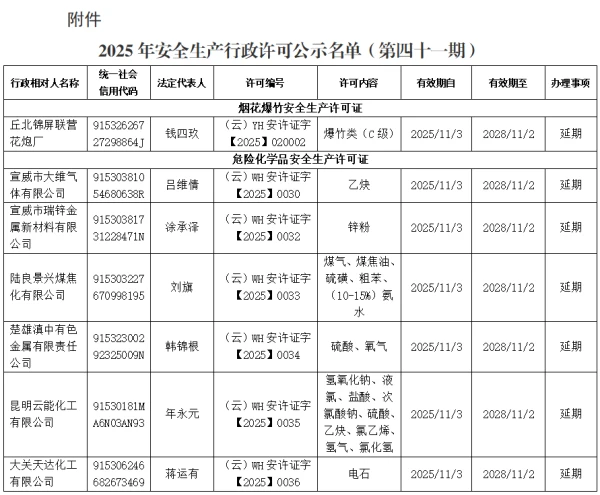 附件

2025 年安全生产行政许可公示名单（第四十一期）

| 行政相对人名称 | 统一社会信用代码 | 法定代表人 | 许可编号 | 许可内容 | 有效期自 | 有效期至 | 办理事项 |
|---|---|---|---|---|---|---|---|
| 烟花爆竹安全生产许可证 | | | | | | | |
| 丘北锦屏联营花炮厂 | 91532626727298864J | 钱四玖 | （云）YH 安许证字【2025】020002 | 爆竹类（C 级） | 2025/11/3 | 2028/11/2 | 延期 |
| 危险化学品安全生产许可证 | | | | | | | |
| 宣威市大维气体有限公司 | 91530381054680638R | 吕维倩 | （云）WH 安许证字【2025】0030 | 乙炔 | 2025/11/3 | 2028/11/2 | 延期 |
| 宣威市瑞锌金属新材料有限公司 | 91530381731228471N | 涂承泽 | （云）WH 安许证字【2025】0032 | 锌粉 | 2025/11/3 | 2028/11/2 | 延期 |
| 陆良景兴煤焦化有限公司 | 915303227670998195 | 刘旗 | （云）WH 安许证字【2025】0033 | 煤气、煤焦油、硫磺、粗苯、（10-15%）氨水 | 2025/11/3 | 2028/11/2 | 延期 |
| 楚雄滇中有色金属有限责任公司 | 91532300292325009N | 韩锦根 | （云）WH 安许证字【2025】0034 | 硫酸、氧气 | 2025/11/3 | 2028/11/2 | 延期 |
| 昆明云能化工有限公司 | 91530181MA6N03AN93 | 年永元 | （云）WH 安许证字【2025】0035 | 氢氧化钠、液氯、盐酸、次氯酸钠、硫酸、乙炔、氯乙烯、氢气、氯化氢 | 2025/11/3 | 2028/11/2 | 延期 |
| 大关天达化工有限公司 | 915306246682673469 | 蒋运有 | （云）WH 安许证字【2025】0036 | 电石 | 2025/11/3 | 2028/11/2 | 延期 |